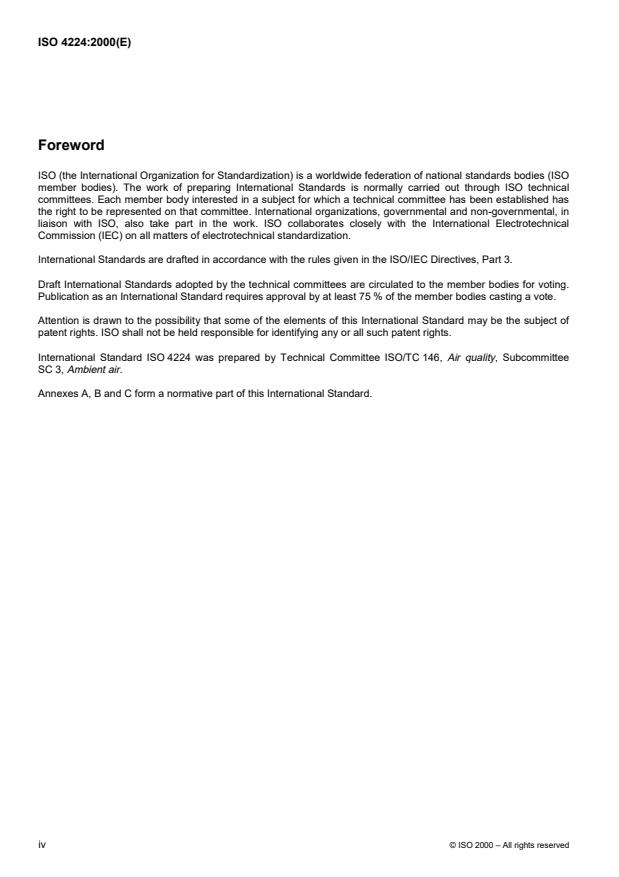 ISO 4224:2000(E)

Foreword

ISO (the International Organization for Standardization) is a worldwide federation of national standards bodies (ISO member bodies). The work of preparing International Standards is normally carried out through ISO technical committees. Each member body interested in a subject for which a technical committee has been established has the right to be represented on that committee. International organizations, governmental and non-governmental, in liaison with ISO, also take part in the work. ISO collaborates closely with the International Electrotechnical Commission (IEC) on all matters of electrotechnical standardization.

International Standards are drafted in accordance with the rules given in the ISO/IEC Directives, Part 3.

Draft International Standards adopted by the technical committees are circulated to the member bodies for voting. Publication as an International Standard requires approval by at least 75 % of the member bodies casting a vote.

Attention is drawn to the possibility that some of the elements of this International Standard may be the subject of patent rights. ISO shall not be held responsible for identifying any or all such patent rights.

International Standard ISO 4224 was prepared by Technical Committee ISO/TC 146, Air quality, Subcommittee SC 3, Ambient air.

Annexes A, B and C form a normative part of this International Standard.

iv

© ISO 2000 – All rights reserved